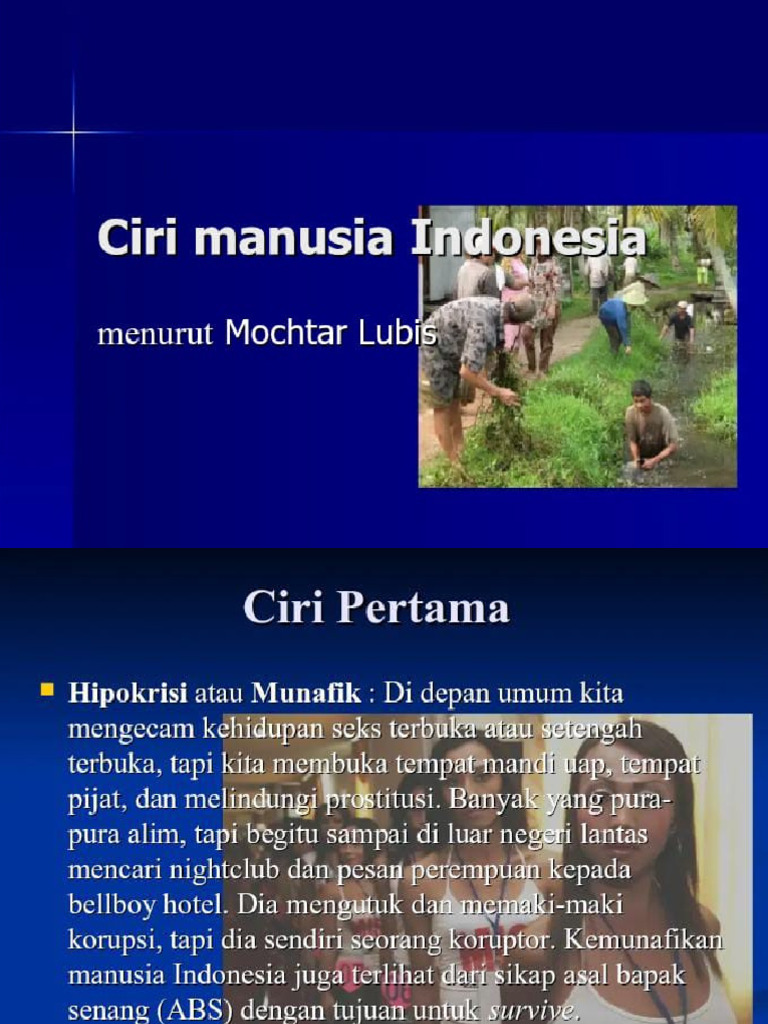 Ciri manusia Indonesia

menurut Mochtar Lubis

Ciri Pertama

Hipokrisi atau Munafik : Di depan umum kita mengecam kehidupan seks terbuka atau setengah terbuka, tapi kita membuka tempat mandi uap, tempat pijat, dan melindungi prostitusi. Banyak yang pura-pura alim, tapi begitu sampai di luar negeri lantas mencari nightclub dan pesan perempuan kepada bellboy hotel. Dia mengutuk dan memaki-maki korupsi, tapi dia sendiri seorang koruptor. Kemunafikan manusia Indonesia juga terlihat dari sikap asal bapak senang (ABS) dengan tujuan untuk survive.